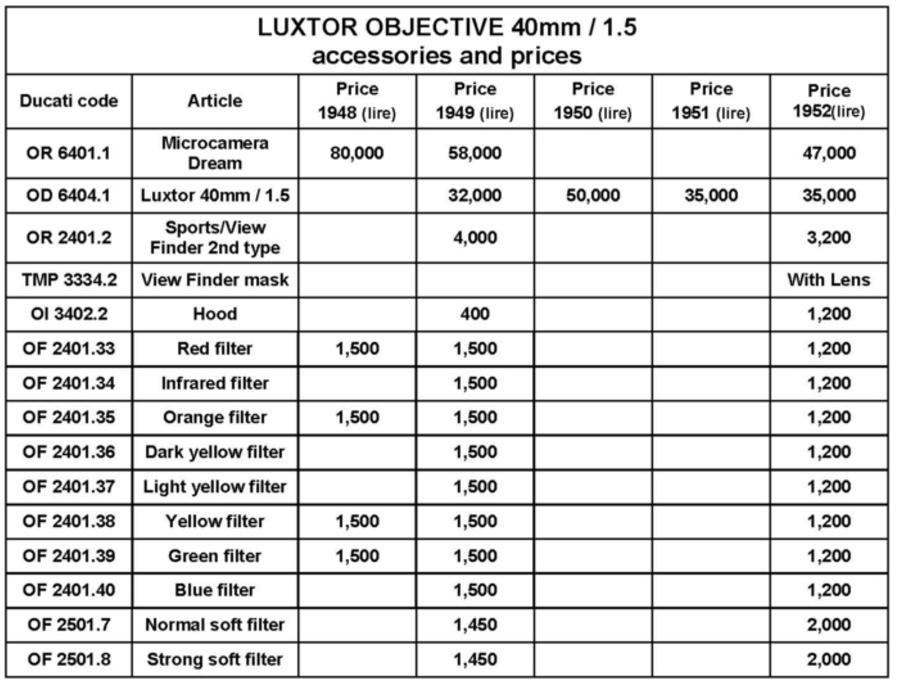 LUXTOR OBJECTIVE 40mm / 1.5
accessories and prices

| Ducati code | Article | Price 1948 (lire) | Price 1949 (lire) | Price 1950 (lire) | Price 1951 (lire) | Price 1952(lire) |
|---|---|---|---|---|---|---|
| OR 6401.1 | Microcamera Dream | 80,000 | 58,000 | | | 47,000 |
| OD 6404.1 | Luxtor 40mm / 1.5 | | 32,000 | 50,000 | 35,000 | 35,000 |
| OR 2401.2 | Sports/View Finder 2nd type | | 4,000 | | | 3,200 |
| TMP 3334.2 | View Finder mask | | | | | With Lens |
| OI 3402.2 | Hood | | 400 | | | 1,200 |
| OF 2401.33 | Red filter | 1,500 | 1,500 | | | 1,200 |
| OF 2401.34 | Infrared filter | | 1,500 | | | 1,200 |
| OF 2401.35 | Orange filter | 1,500 | 1,500 | | | 1,200 |
| OF 2401.36 | Dark yellow filter | | 1,500 | | | 1,200 |
| OF 2401.37 | Light yellow filter | | 1,500 | | | 1,200 |
| OF 2401.38 | Yellow filter | 1,500 | 1,500 | | | 1,200 |
| OF 2401.39 | Green filter | 1,500 | 1,500 | | | 1,200 |
| OF 2401.40 | Blue filter | | 1,500 | | | 1,200 |
| OF 2501.7 | Normal soft filter | | 1,450 | | | 2,000 |
| OF 2501.8 | Strong soft filter | | 1,450 | | | 2,000 |